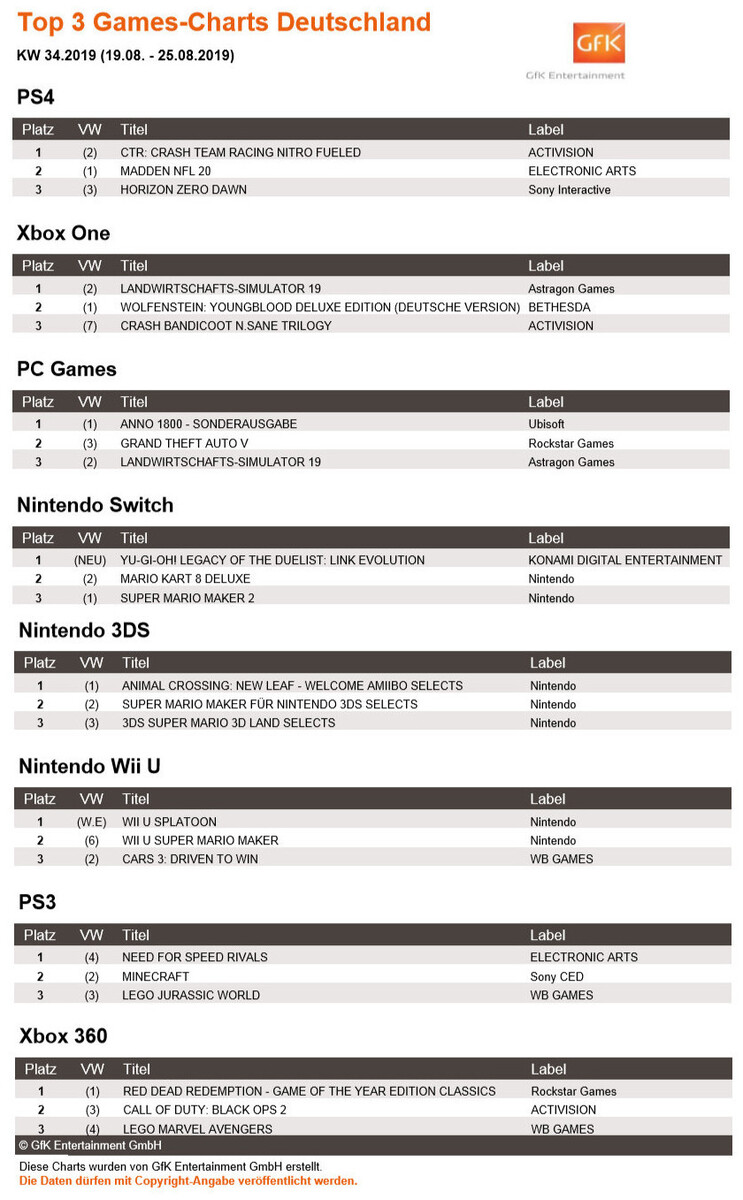 Top 3 Games-Charts Deutschland

KW 34.2019 (19.08. - 25.08.2019)

GfK
GfK Entertainment

PS4

| Platz | VW | Titel | Label |
|---|---|---|---|
| 1 | (2) | CTR: CRASH TEAM RACING NITRO FUELED | ACTIVISION |
| 2 | (1) | MADDEN NFL 20 | ELECTRONIC ARTS |
| 3 | (3) | HORIZON ZERO DAWN | Sony Interactive |

Xbox One

| Platz | VW | Titel | Label |
|---|---|---|---|
| 1 | (2) | LANDWIRTSCHAFTS-SIMULATOR 19 | Astragon Games |
| 2 | (1) | WOLFENSTEIN: YOUNGBLOOD DELUXE EDITION (DEUTSCHE VERSION) | BETHESDA |
| 3 | (7) | CRASH BANDICOOT N.SANE TRILOGY | ACTIVISION |

PC Games

| Platz | VW | Titel | Label |
|---|---|---|---|
| 1 | (1) | ANNO 1800 - SONDERAUSGABE | Ubisoft |
| 2 | (3) | GRAND THEFT AUTO V | Rockstar Games |
| 3 | (2) | LANDWIRTSCHAFTS-SIMULATOR 19 | Astragon Games |

Nintendo Switch

| Platz | VW | Titel | Label |
|---|---|---|---|
| 1 | (NEU) | YU-GI-OH! LEGACY OF THE DUELIST: LINK EVOLUTION | KONAMI DIGITAL ENTERTAINMENT |
| 2 | (2) | MARIO KART 8 DELUXE | Nintendo |
| 3 | (1) | SUPER MARIO MAKER 2 | Nintendo |

Nintendo 3DS

| Platz | VW | Titel | Label |
|---|---|---|---|
| 1 | (1) | ANIMAL CROSSING: NEW LEAF - WELCOME AMIIBO SELECTS | Nintendo |
| 2 | (2) | SUPER MARIO MAKER FÜR NINTENDO 3DS SELECTS | Nintendo |
| 3 | (3) | 3DS SUPER MARIO 3D LAND SELECTS | Nintendo |

Nintendo Wii U

| Platz | VW | Titel | Label |
|---|---|---|---|
| 1 | (W.E) | WII U SPLATOON | Nintendo |
| 2 | (6) | WII U SUPER MARIO MAKER | Nintendo |
| 3 | (2) | CARS 3: DRIVEN TO WIN | WB GAMES |

PS3

| Platz | VW | Titel | Label |
|---|---|---|---|
| 1 | (4) | NEED FOR SPEED RIVALS | ELECTRONIC ARTS |
| 2 | (2) | MINECRAFT | Sony CED |
| 3 | (3) | LEGO JURASSIC WORLD | WB GAMES |

Xbox 360

| Platz | VW | Titel | Label |
|---|---|---|---|
| 1 | (1) | RED DEAD REDEMPTION - GAME OF THE YEAR EDITION CLASSICS | Rockstar Games |
| 2 | (3) | CALL OF DUTY: BLACK OPS 2 | ACTIVISION |
| 3 | (4) | LEGO MARVEL AVENGERS | WB GAMES |

© GfK Entertainment GmbH

Diese Charts wurden von GfK Entertainment GmbH erstellt.
Die Daten dürfen mit Copyright-Angabe veröffentlicht werden.